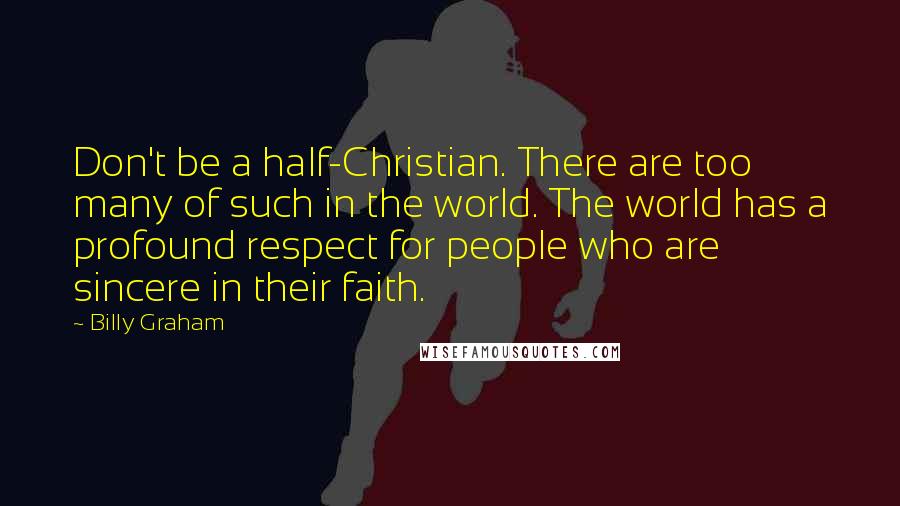 Don't be a half-Christian. There are too many of such in the world. The world has a profound respect for people who are sincere in their faith.

~ Billy Graham

WISEFAMOUSQUOTES.COM